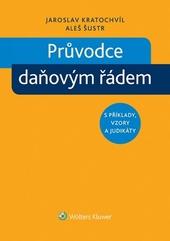 JAROSLAV KRATOCHVÍL
ALEŠ ŠUSTR

Průvodce
daňovým řádem

S PŘÍKLADY,
VZORY
A JUDIKÁTY

Wolters Kluwer